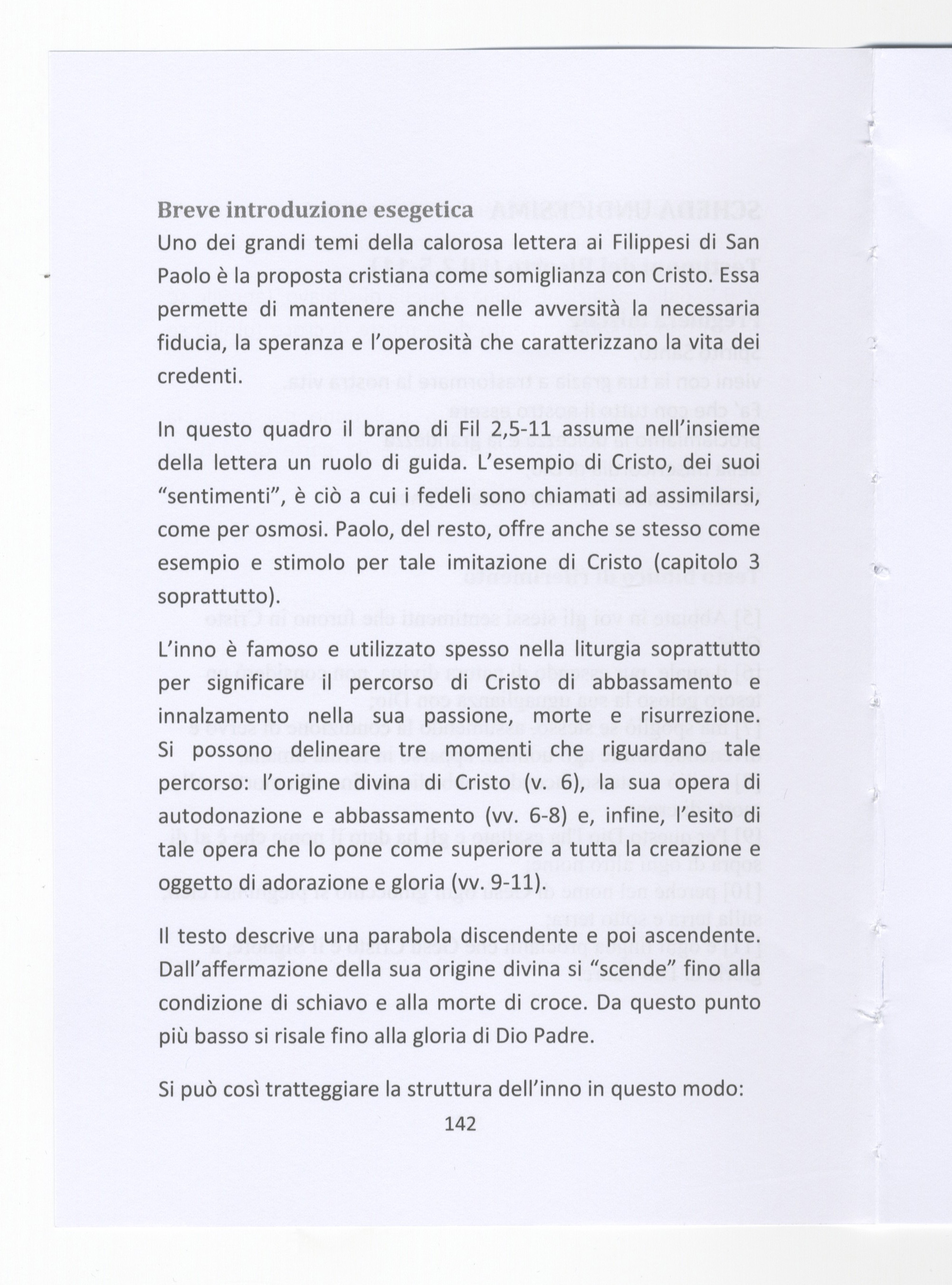 Breve introduzione esegetica
Uno dei grandi temi della calorosa lettera ai Filippesi di San Paolo è la proposta cristiana come somiglianza con Cristo. Essa permette di mantenere anche nelle avversità la necessaria fiducia, la speranza e l'operosità che caratterizzano la vita dei credenti.

In questo quadro il brano di Fil 2,5-11 assume nell'insieme della lettera un ruolo di guida. L'esempio di Cristo, dei suoi "sentimenti", è ciò a cui i fedeli sono chiamati ad assimilarsi, come per osmosi. Paolo, del resto, offre anche se stesso come esempio e stimolo per tale imitazione di Cristo (capitolo 3 soprattutto).

L'inno è famoso e utilizzato spesso nella liturgia soprattutto per significare il percorso di Cristo di abbassamento e innalzamento nella sua passione, morte e risurrezione. Si possono delineare tre momenti che riguardano tale percorso: l'origine divina di Cristo (v. 6), la sua opera di autodonazione e abbassamento (vv. 6-8) e, infine, l'esito di tale opera che lo pone come superiore a tutta la creazione e oggetto di adorazione e gloria (vv. 9-11).

Il testo descrive una parabola discendente e poi ascendente. Dall'affermazione della sua origine divina si "scende" fino alla condizione di schiavo e alla morte di croce. Da questo punto più basso si risale fino alla gloria di Dio Padre.

Si può così tratteggiare la struttura dell'inno in questo modo:

142